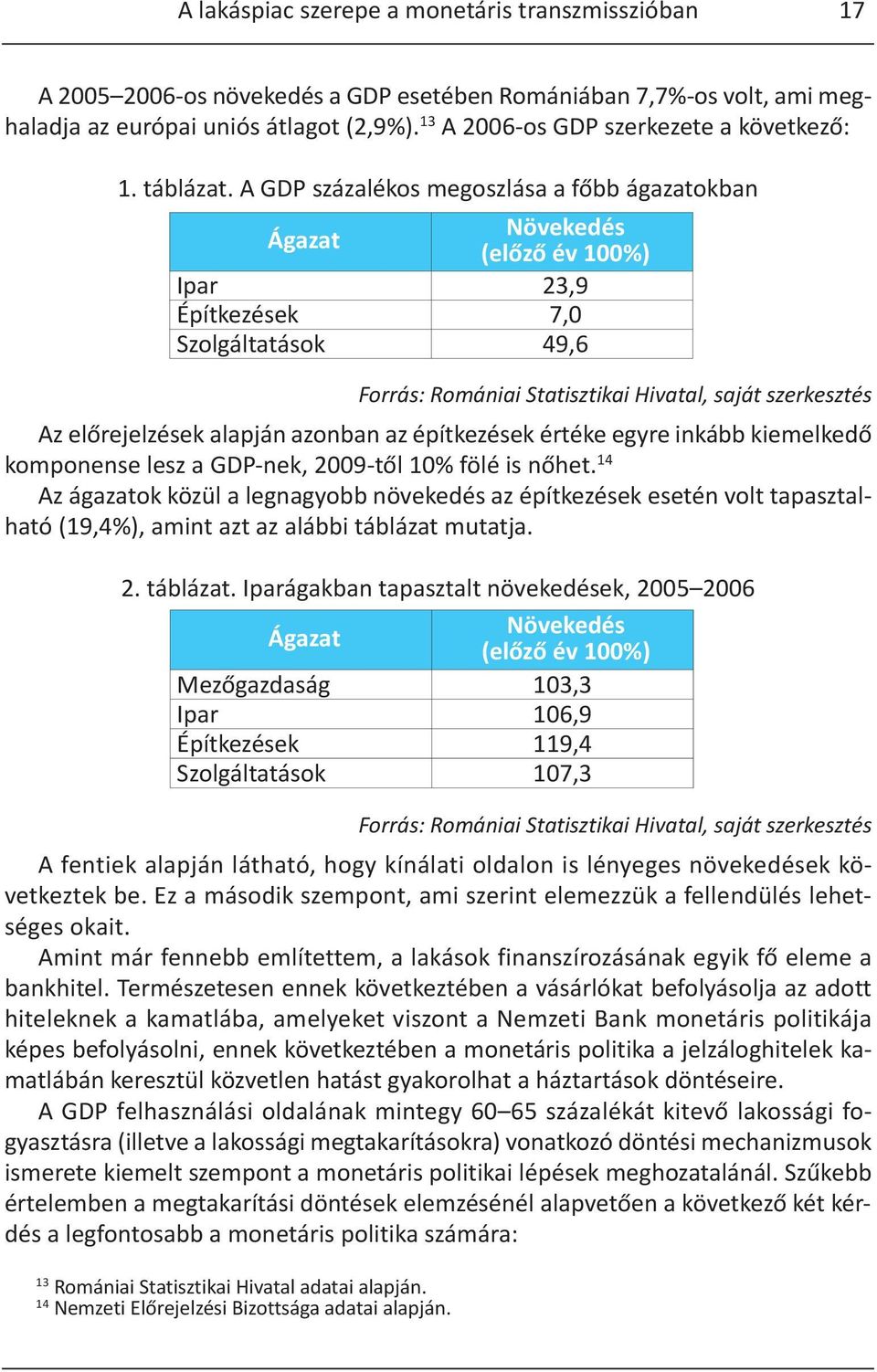 A lakáspiac szerepe a monetáris transzmisszióban 17

A 2005–2006-os növekedés a GDP esetében Romániában 7,7%-os volt, ami meghaladja az európai uniós átlagot (2,9%).$^{13}$ A 2006-os GDP szerkezete a következő:

1. táblázat. A GDP százalékos megoszlása a főbb ágazatokban

| Ágazat | Növekedés (előző év 100%) |
|---|---|
| Ipar | 23,9 |
| Építkezések | 7,0 |
| Szolgáltatások | 49,6 |

Forrás: Romániai Statisztikai Hivatal, saját szerkesztés

Az előrejelzések alapján azonban az építkezések értéke egyre inkább kiemelkedő komponense lesz a GDP-nek, 2009-től 10% fölé is nőhet.$^{14}$
Az ágazatok közül a legnagyobb növekedés az építkezések esetén volt tapasztalható (19,4%), amint azt az alábbi táblázat mutatja.

2. táblázat. Iparágakban tapasztalt növekedések, 2005–2006

| Ágazat | Növekedés (előző év 100%) |
|---|---|
| Mezőgazdaság | 103,3 |
| Ipar | 106,9 |
| Építkezések | 119,4 |
| Szolgáltatások | 107,3 |

Forrás: Romániai Statisztikai Hivatal, saját szerkesztés

A fentiek alapján látható, hogy kínálati oldalon is lényeges növekedések következtek be. Ez a második szempont, ami szerint elemezzük a fellendülés lehetséges okait.
Amint már fennebb említettem, a lakások finanszírozásának egyik fő eleme a bankhitel. Természetesen ennek következtében a vásárlókat befolyásolja az adott hiteleknek a kamatlába, amelyeket viszont a Nemzeti Bank monetáris politikája képes befolyásolni, ennek következtében a monetáris politika a jelzáloghitelek kamatlábán keresztül közvetlen hatást gyakorolhat a háztartások döntéseire.
A GDP felhasználási oldalának mintegy 60–65 százalékát kitevő lakossági fogyasztásra (illetve a lakossági megtakarításokra) vonatkozó döntési mechanizmusok ismerete kiemelt szempont a monetáris politikai lépések meghozatalánál. Szűkebb értelemben a megtakarítási döntések elemzésénél alapvetően a következő két kérdés a legfontosabb a monetáris politika számára:

$^{13}$ Romániai Statisztikai Hivatal adatai alapján.
$^{14}$ Nemzeti Előrejelzési Bizottsága adatai alapján.